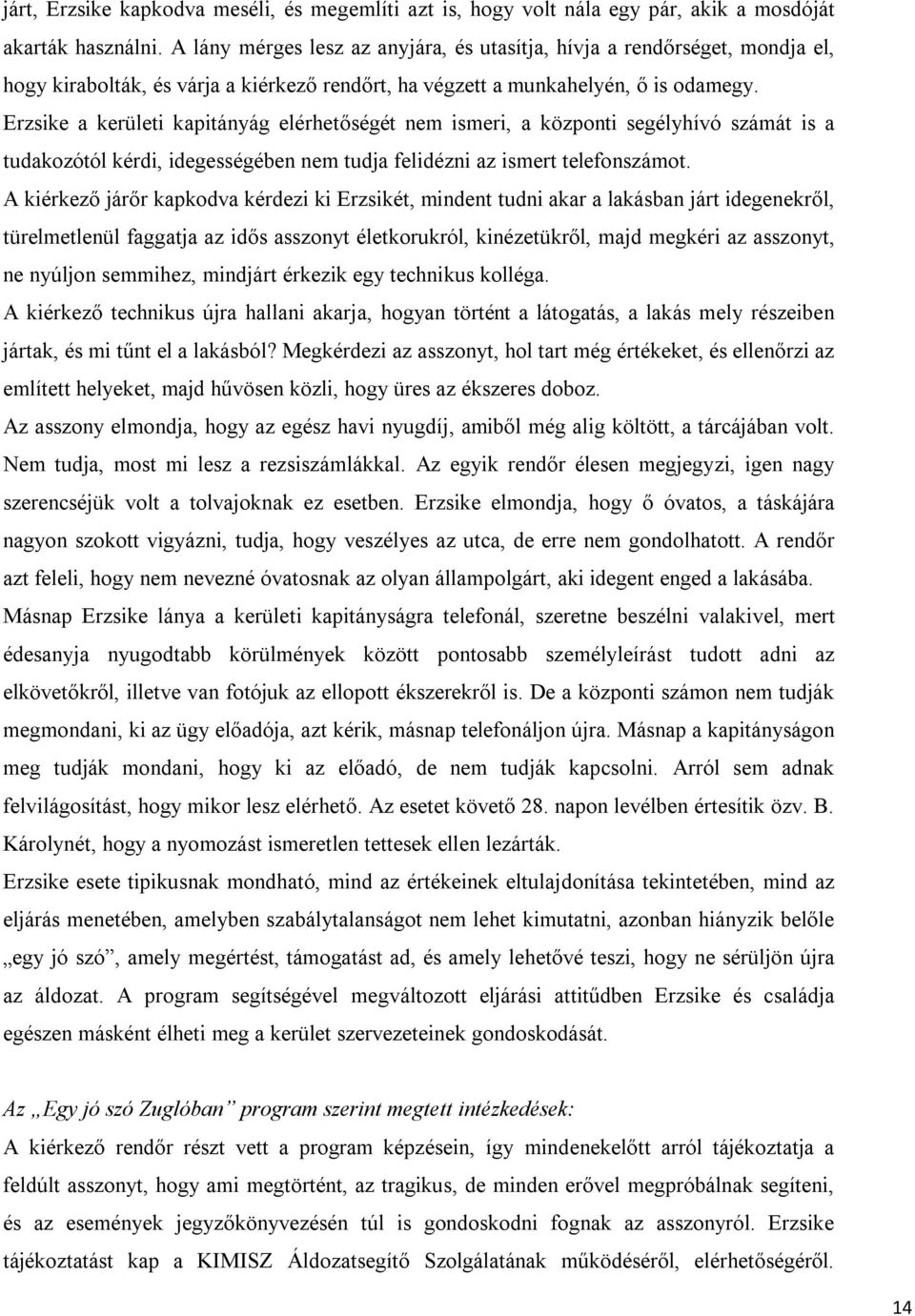 járt, Erzsike kapkodva meséli, és megemlíti azt is, hogy volt nála egy pár, akik a mosdóját akarták használni. A lány mérges lesz az anyjára, és utasítja, hívja a rendőrséget, mondja el, hogy kirabolták, és várja a kiérkező rendőrt, ha végzett a munkahelyén, ő is odamegy.

Erzsike a kerületi kapitányág elérhetőségét nem ismeri, a központi segélyhívó számát is a tudakozótól kérdi, idegességében nem tudja felidézni az ismert telefonszámot.

A kiérkező járőr kapkodva kérdezi ki Erzsikét, mindent tudni akar a lakásban járt idegenekről, türelmetlenül faggatja az idős asszonyt életkorukról, kinézetükről, majd megkéri az asszonyt, ne nyúljon semmihez, mindjárt érkezik egy technikus kolléga.

A kiérkező technikus újra hallani akarja, hogyan történt a látogatás, a lakás mely részeiben jártak, és mi tűnt el a lakásból? Megkérdezi az asszonyt, hol tart még értékeket, és ellenőrzi az említett helyeket, majd hűvösen közli, hogy üres az ékszeres doboz.

Az asszony elmondja, hogy az egész havi nyugdíj, amiből még alig költött, a tárcájában volt. Nem tudja, most mi lesz a rezsiszámlákkal. Az egyik rendőr élesen megjegyzi, igen nagy szerencséjük volt a tolvajoknak ez esetben. Erzsike elmondja, hogy ő óvatos, a táskájára nagyon szokott vigyázni, tudja, hogy veszélyes az utca, de erre nem gondolhatott. A rendőr azt feleli, hogy nem nevezné óvatosnak az olyan állampolgárt, aki idegent enged a lakásába.

Másnap Erzsike lánya a kerületi kapitányságra telefonál, szeretne beszélni valakivel, mert édesanyja nyugodtabb körülmények között pontosabb személyleírást tudott adni az elkövetőkről, illetve van fotójuk az ellopott ékszerekről is. De a központi számon nem tudják megmondani, ki az ügy előadója, azt kérik, másnap telefonáljon újra. Másnap a kapitányságon meg tudják mondani, hogy ki az előadó, de nem tudják kapcsolni. Arról sem adnak felvilágosítást, hogy mikor lesz elérhető. Az esetet követő 28. napon levélben értesítik özv. B. Károlynét, hogy a nyomozást ismeretlen tettesek ellen lezárták.

Erzsike esete tipikusnak mondható, mind az értékeinek eltulajdonítása tekintetében, mind az eljárás menetében, amelyben szabálytalanságot nem lehet kimutatni, azonban hiányzik belőle „egy jó szó”, amely megértést, támogatást ad, és amely lehetővé teszi, hogy ne sérüljön újra az áldozat. A program segítségével megváltozott eljárási attitűdben Erzsike és családja egészen másként élheti meg a kerület szervezeteinek gondoskodását.

Az „Egy jó szó Zuglóban” program szerint megtett intézkedések:

A kiérkező rendőr részt vett a program képzésein, így mindenekelőtt arról tájékoztatja a feldúlt asszonyt, hogy ami megtörtént, az tragikus, de minden erővel megpróbálnak segíteni, és az események jegyzőkönyvezésén túl is gondoskodni fognak az asszonyról. Erzsike tájékoztatást kap a KIMISZ Áldozatsegítő Szolgálatának működéséről, elérhetőségéről.

14